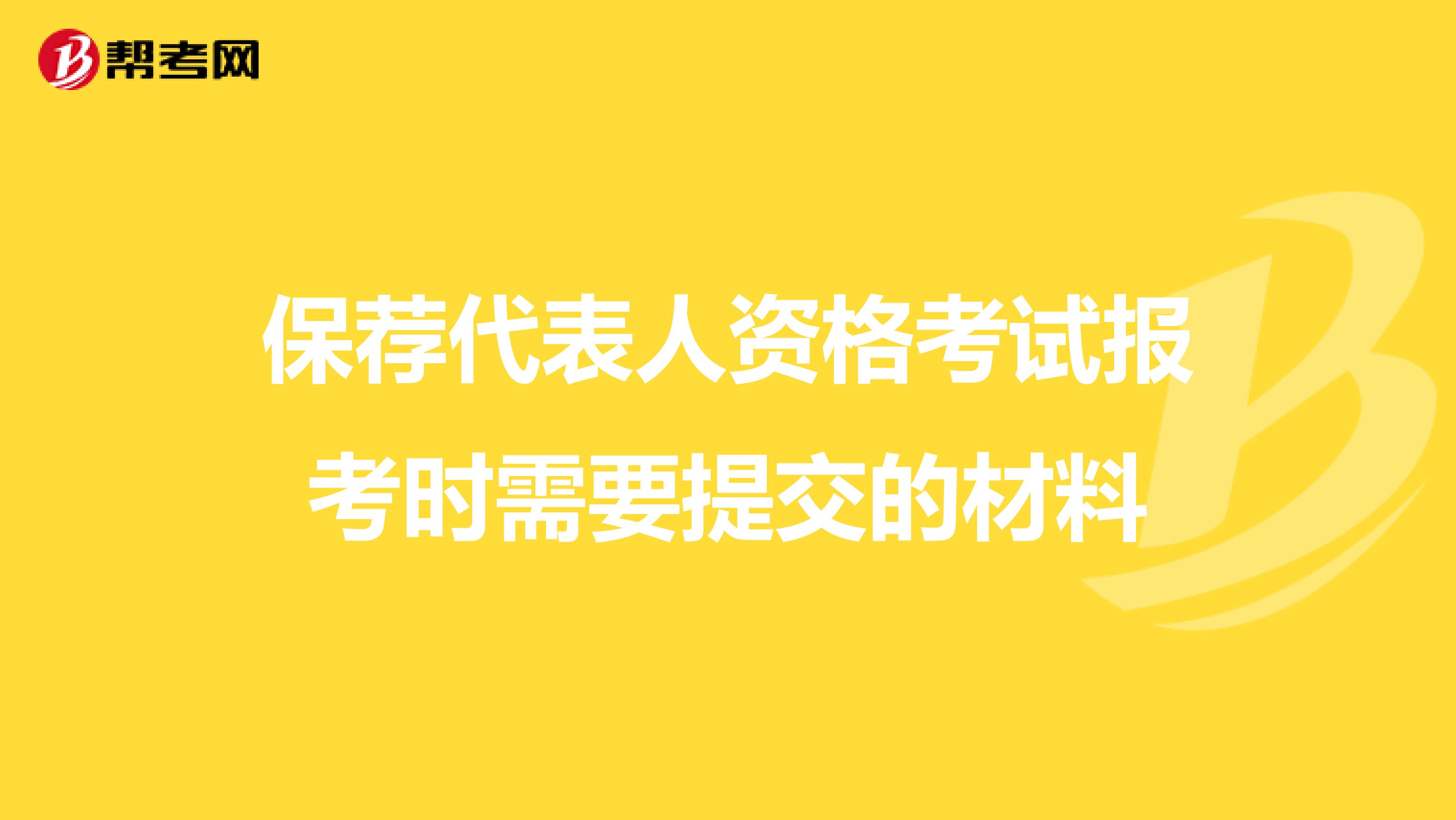 帮考网

保荐代表人资格考试报考时需要提交的材料